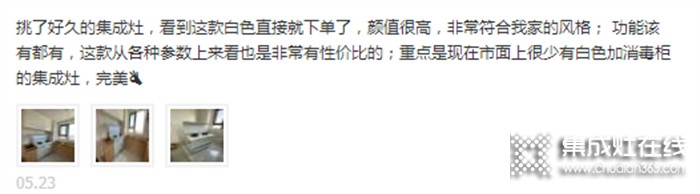 挑了好久的集成灶，看到这款白色直接就下单了，颜值很高，非常符合我家的风格； 功能该有都有，这款从各种参数上来看也是非常有性价比的；重点是现在市面上很少有白色加消毒柜的集成灶，完美

05.23

集成灶在线
www.chudian365.com